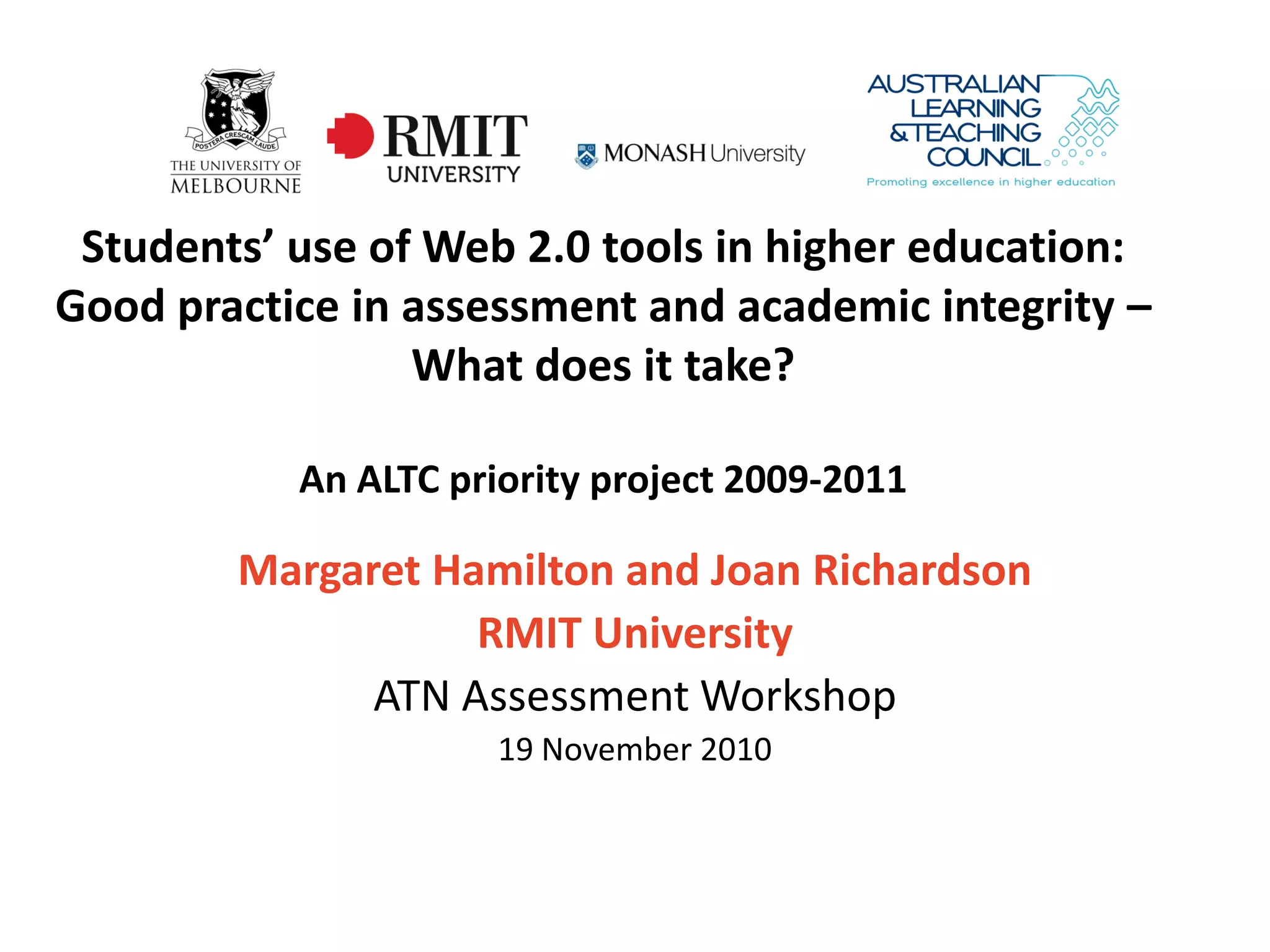 POSTERA CRESCAM LAUDE
THE UNIVERSITY OF MELBOURNE

RMIT UNIVERSITY

MONASH University

AUSTRALIAN LEARNING & TEACHING COUNCIL
Promoting excellence in higher education

Students' use of Web 2.0 tools in higher education: Good practice in assessment and academic integrity – What does it take?

An ALTC priority project 2009-2011

Margaret Hamilton and Joan Richardson

RMIT University

ATN Assessment Workshop

19 November 2010